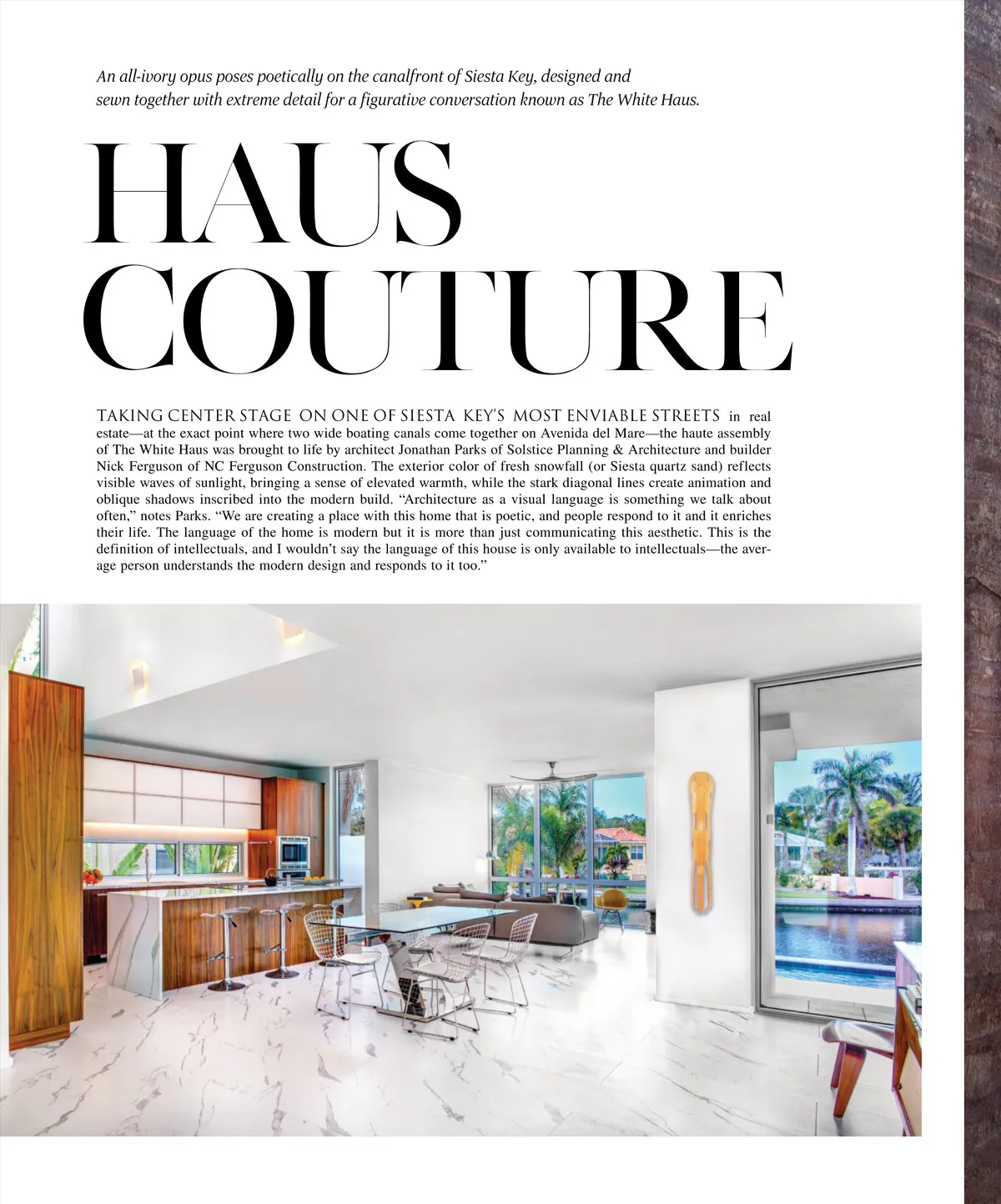 An all-ivory opus poses poetically on the canalfront of Siesta Key, designed and sewn together with extreme detail for a figurative conversation known as The White Haus.

HAUS COUTURE

TAKING CENTER STAGE ON ONE OF SIESTA KEY'S MOST ENVIABLE STREETS in real estate—at the exact point where two wide boating canals come together on Avenida del Mare—the haute assembly of The White Haus was brought to life by architect Jonathan Parks of Solstice Planning & Architecture and builder Nick Ferguson of NC Ferguson Construction. The exterior color of fresh snowfall (or Siesta quartz sand) reflects visible waves of sunlight, bringing a sense of elevated warmth, while the stark diagonal lines create animation and oblique shadows inscribed into the modern build. "Architecture as a visual language is something we talk about often," notes Parks. "We are creating a place with this home that is poetic, and people respond to it and it enriches their life. The language of the home is modern but it is more than just communicating this aesthetic. This is the definition of intellectuals, and I wouldn't say the language of this house is only available to intellectuals—the average person understands the modern design and responds to it too."